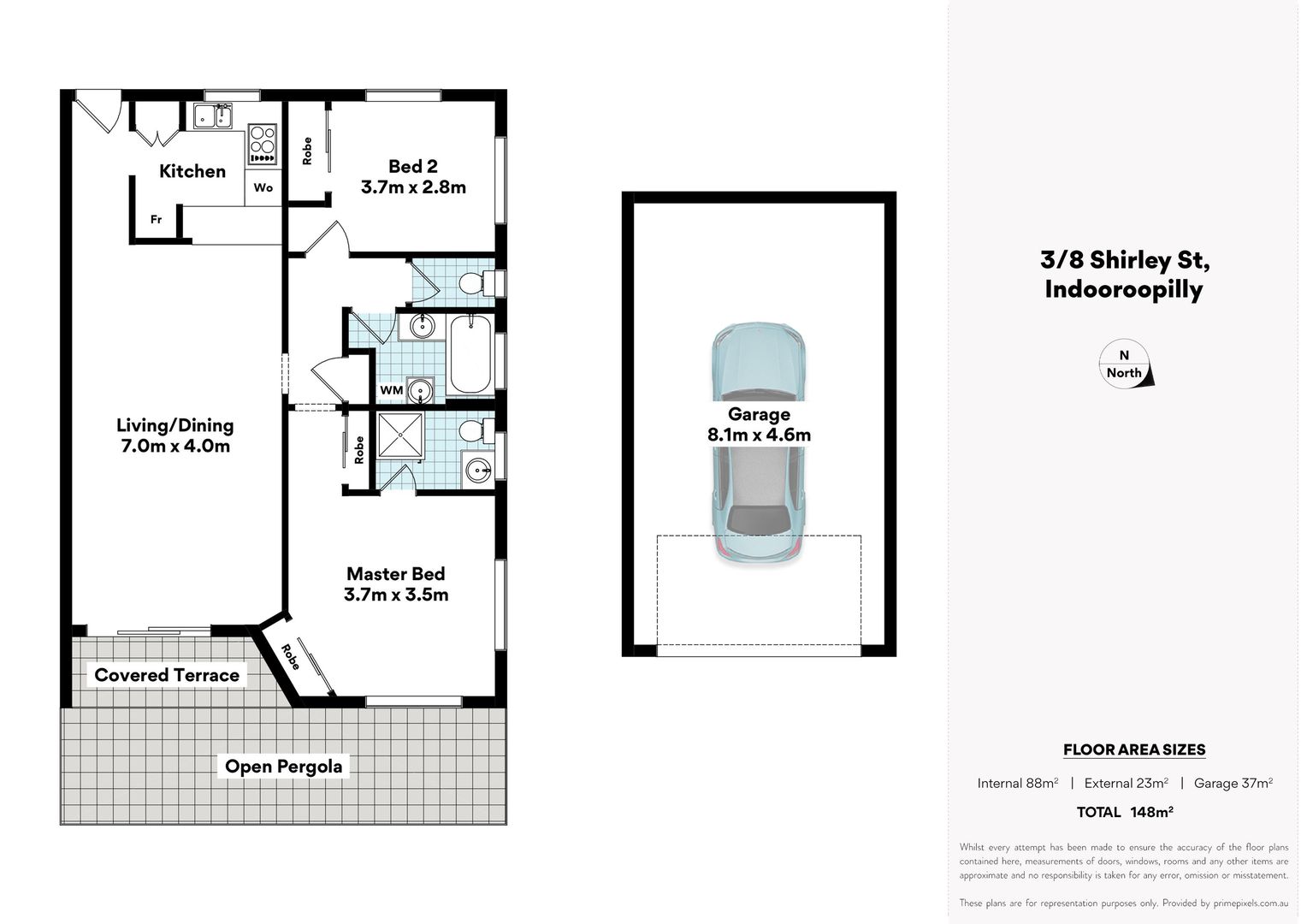 Kitchen

Wo

Fr

Robe

Bed 2
3.7m x 2.8m

WM

Living/Dining
7.0m x 4.0m

Robe

Master Bed
3.7m x 3.5m

Robe

Covered Terrace

Open Pergola

Garage
8.1m x 4.6m

3/8 Shirley St,
Indooroopilly

N
North

FLOOR AREA SIZES

Internal 88m² | External 23m² | Garage 37m²

TOTAL 148m²

Whilst every attempt has been made to ensure the accuracy of the floor plans contained here, measurements of doors, windows, rooms and any other items are approximate and no responsibility is taken for any error, omission or misstatement.

These plans are for representation purposes only. Provided by primepixels.com.au